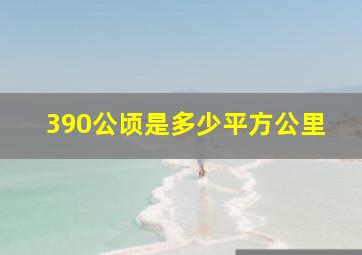 390公顷是多少平方公里